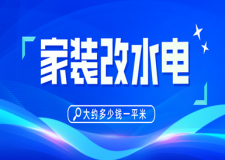 家装改水电

大约多少钱一平米